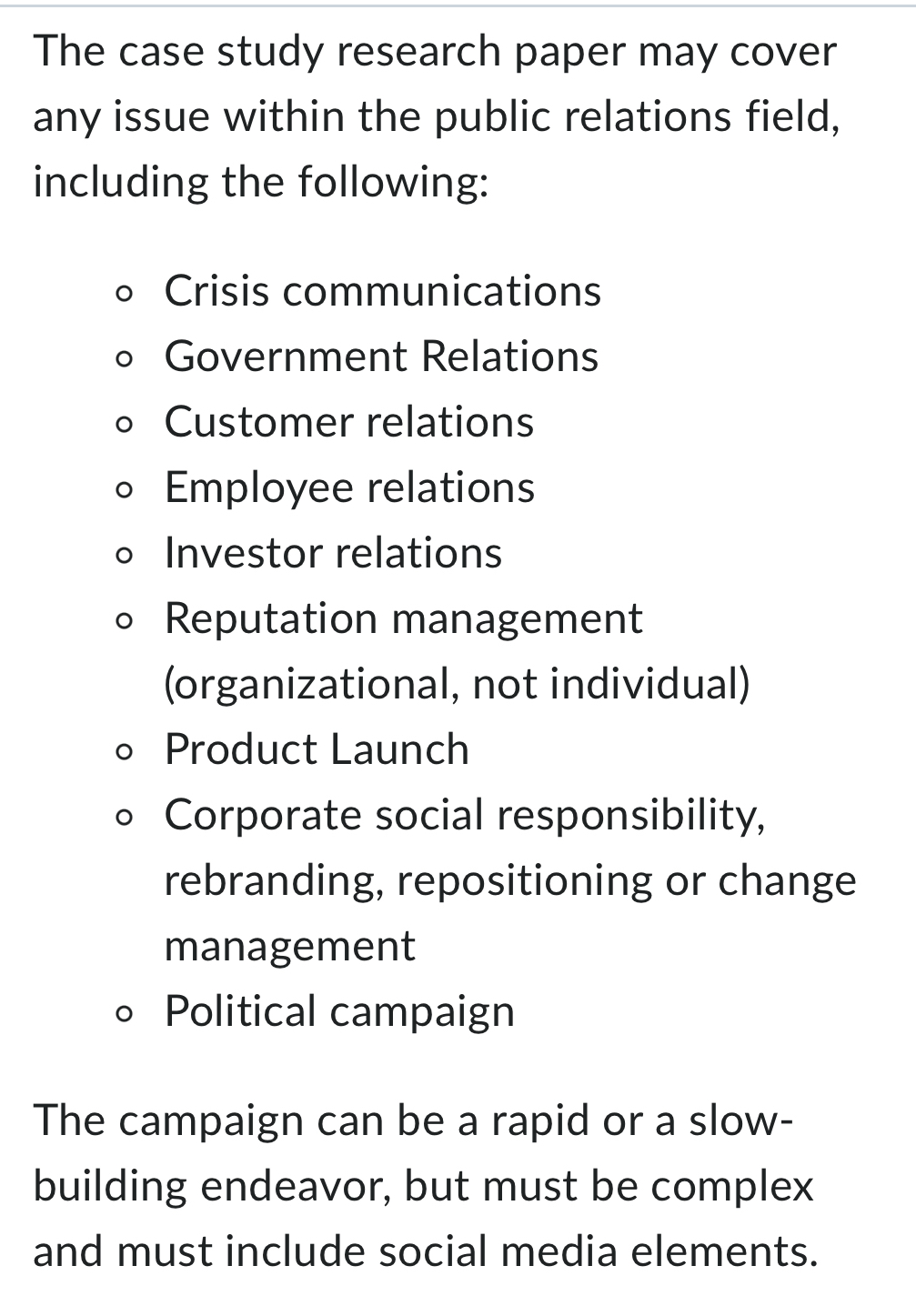 The case study research paper may cover any issue within the public relations field, including the following:

- Crisis communications
- Government Relations
- Customer relations
- Employee relations
- Investor relations
- Reputation management (organizational, not individual)
- Product Launch
- Corporate social responsibility, rebranding, repositioning or change management
- Political campaign

The campaign can be a rapid or a slow-building endeavor, but must be complex and must include social media elements.